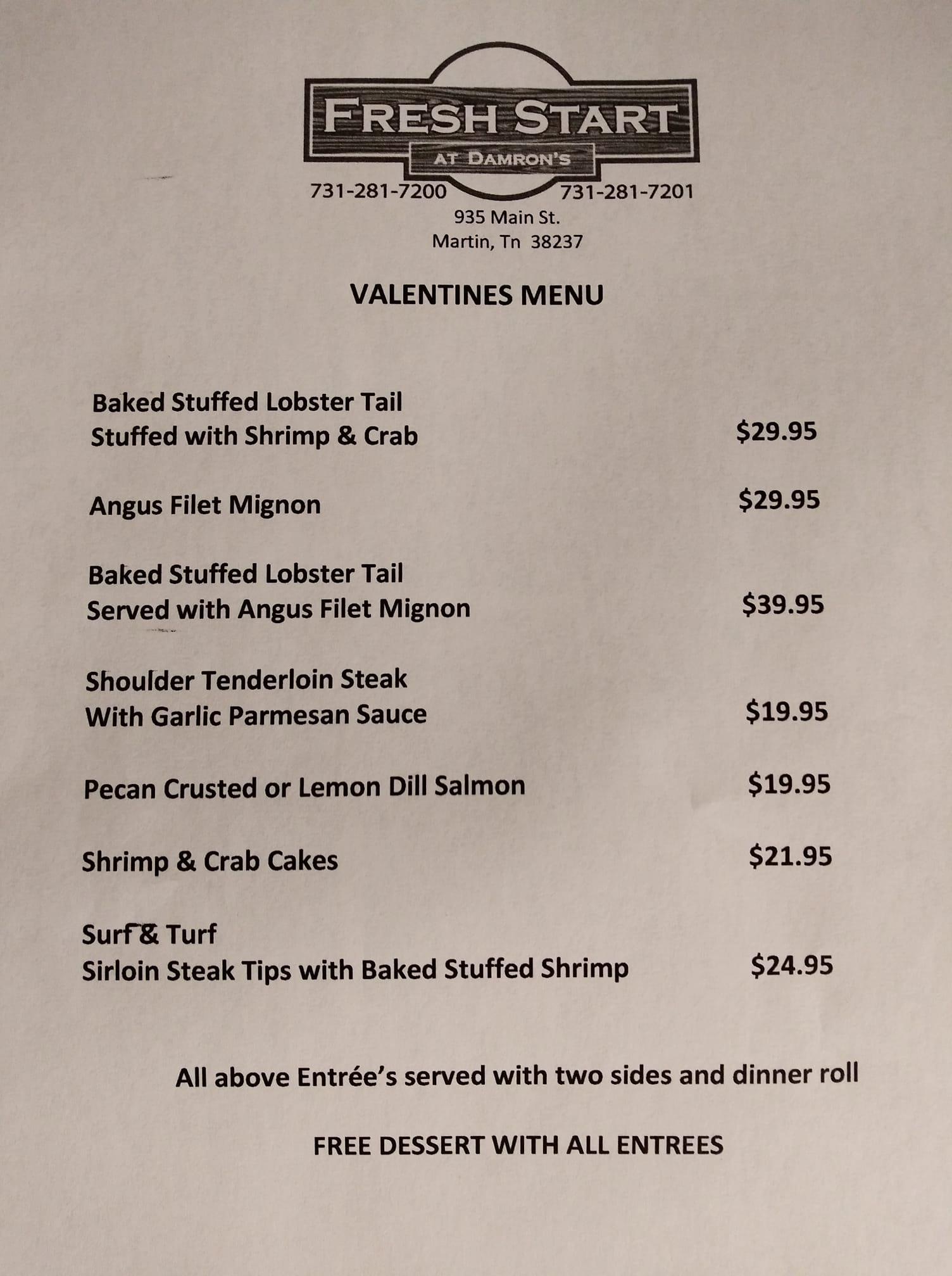 FRESH START
AT DAMRON'S
731-281-7200 731-281-7201
935 Main St.
Martin, Tn 38237

VALENTINES MENU

Baked Stuffed Lobster Tail
Stuffed with Shrimp & Crab $29.95

Angus Filet Mignon $29.95

Baked Stuffed Lobster Tail
Served with Angus Filet Mignon $39.95

Shoulder Tenderloin Steak
With Garlic Parmesan Sauce $19.95

Pecan Crusted or Lemon Dill Salmon $19.95

Shrimp & Crab Cakes $21.95

Surf & Turf
Sirloin Steak Tips with Baked Stuffed Shrimp $24.95

All above Entrée's served with two sides and dinner roll

FREE DESSERT WITH ALL ENTREES